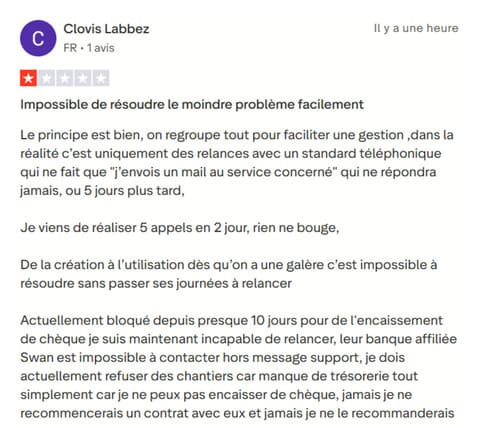 C

Clovis Labbez

FR • 1 avis

Il y a une heure

Impossible de résoudre le moindre problème facilement

Le principe est bien, on regroupe tout pour faciliter une gestion ,dans la réalité c'est uniquement des relances avec un standard téléphonique qui ne fait que "j'envois un mail au service concerné" qui ne répondra jamais, ou 5 jours plus tard,

Je viens de réaliser 5 appels en 2 jour, rien ne bouge,

De la création à l'utilisation dès qu'on a une galère c'est impossible à résoudre sans passer ses journées à relancer

Actuellement bloqué depuis presque 10 jours pour de l'encaissement de chèque je suis maintenant incapable de relancer, leur banque affiliée Swan est impossible à contacter hors message support, je dois actuellement refuser des chantiers car manque de trésorerie tout simplement car je ne peux pas encaisser de chèque, jamais je ne recommencerais un contrat avec eux et jamais je ne le recommanderais